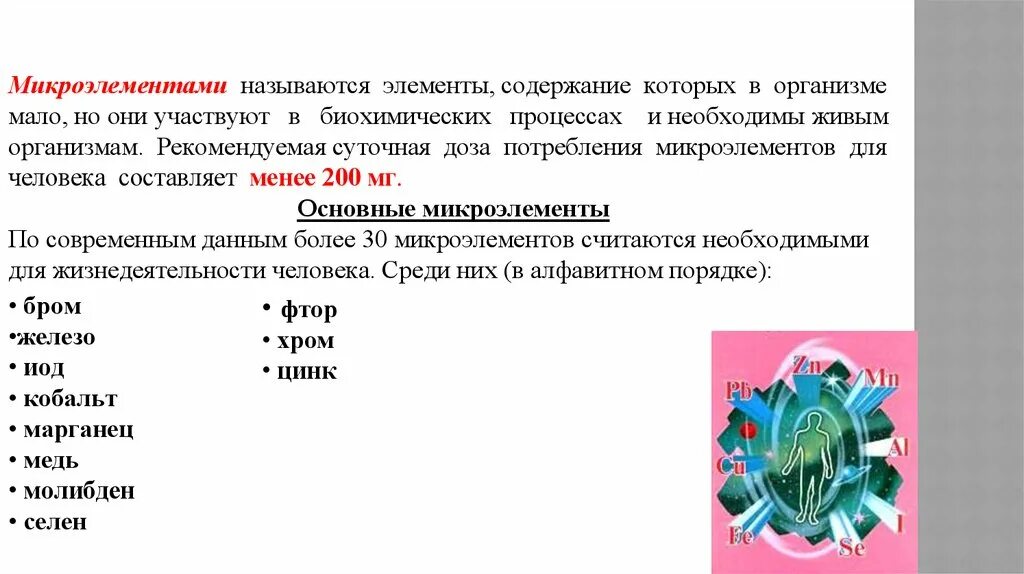 Микроэлементами называются элементы, содержание которых в организме мало, но они участвуют в биохимических процессах и необходимы живым организмам. Рекомендуемая суточная доза потребления микроэлементов для человека составляет менее 200 мг.

Основные микроэлементы

По современным данным более 30 микроэлементов считаются необходимыми для жизнедеятельности человека. Среди них (в алфавитном порядке):

• бром
•железо
• иод
• кобальт
• марганец
• медь
• молибден
• селен

• фтор
• хром
• цинк

Zn
Mn
Pb
Al
Cu
I
Fe
Se